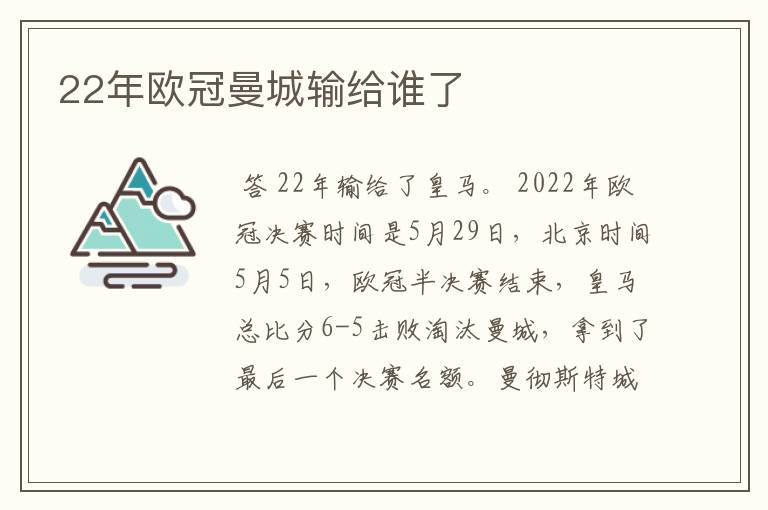 22年欧冠曼城输给谁了

答 22年输给了皇马。 2022年欧冠决赛时间是5月29日， 北京时间5月5日， 欧冠半决赛结束， 皇马总比分6-5击败淘汰曼城， 拿到了最后一个决赛名额。 曼彻斯特城